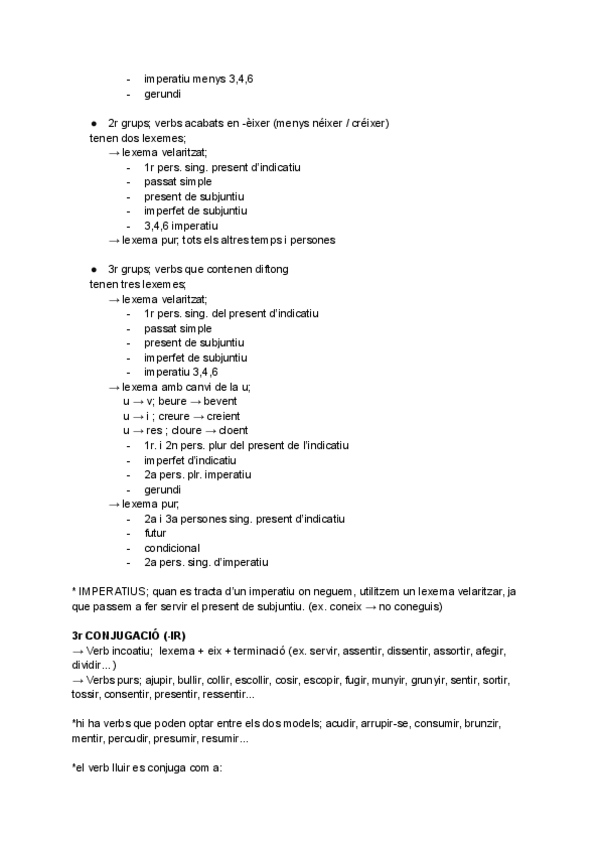 - imperatiu menys 3,4,6
- gerundi

● 2r grups; verbs acabats en -èixer (menys néixer / créixer)
tenen dos lexemes;
→ lexema velaritzat;
- 1r pers. sing. present d'indicatiu
- passat simple
- present de subjuntiu
- imperfet de subjuntiu
- 3,4,6 imperatiu
→ lexema pur; tots els altres temps i persones

● 3r grups; verbs que contenen diftong
tenen tres lexemes;
→ lexema velaritzat;
- 1r pers. sing. del present d'indicatiu
- passat simple
- present de subjuntiu
- imperfet de subjuntiu
- imperatiu 3,4,6
→ lexema amb canvi de la u;
u → v; beure → bevent
u → i ; creure → creient
u → res ; cloure → cloent
- 1r. i 2n pers. plur del present de l'indicatiu
- imperfet d'indicatiu
- 2a pers. plr. imperatiu
- gerundi
→ lexema pur;
- 2a i 3a persones sing. present d'indicatiu
- futur
- condicional
- 2a pers. sing. d'imperatiu

* IMPERATIUS; quan es tracta d'un imperatiu on neguem, utilitzem un lexema velaritzar, ja que passem a fer servir el present de subjuntiu. (ex. coneix → no coneguis)

3r CONJUGACIÓ (-IR)
→ Verb incoatiu; lexema + eix + terminació (ex. servir, assentir, dissentir, assortir, afegir, dividir...)
→ Verbs purs; ajupir, bullir, collir, escollir, cosir, escopir, fugir, munyir, grunyir, sentir, sortir, tossir, consentir, presentir, ressentir...

*hi ha verbs que poden optar entre els dos models; acudir, arrupir-se, consumir, brunzir, mentir, percudir, presumir, resumir...

*el verb lluir es conjuga com a: